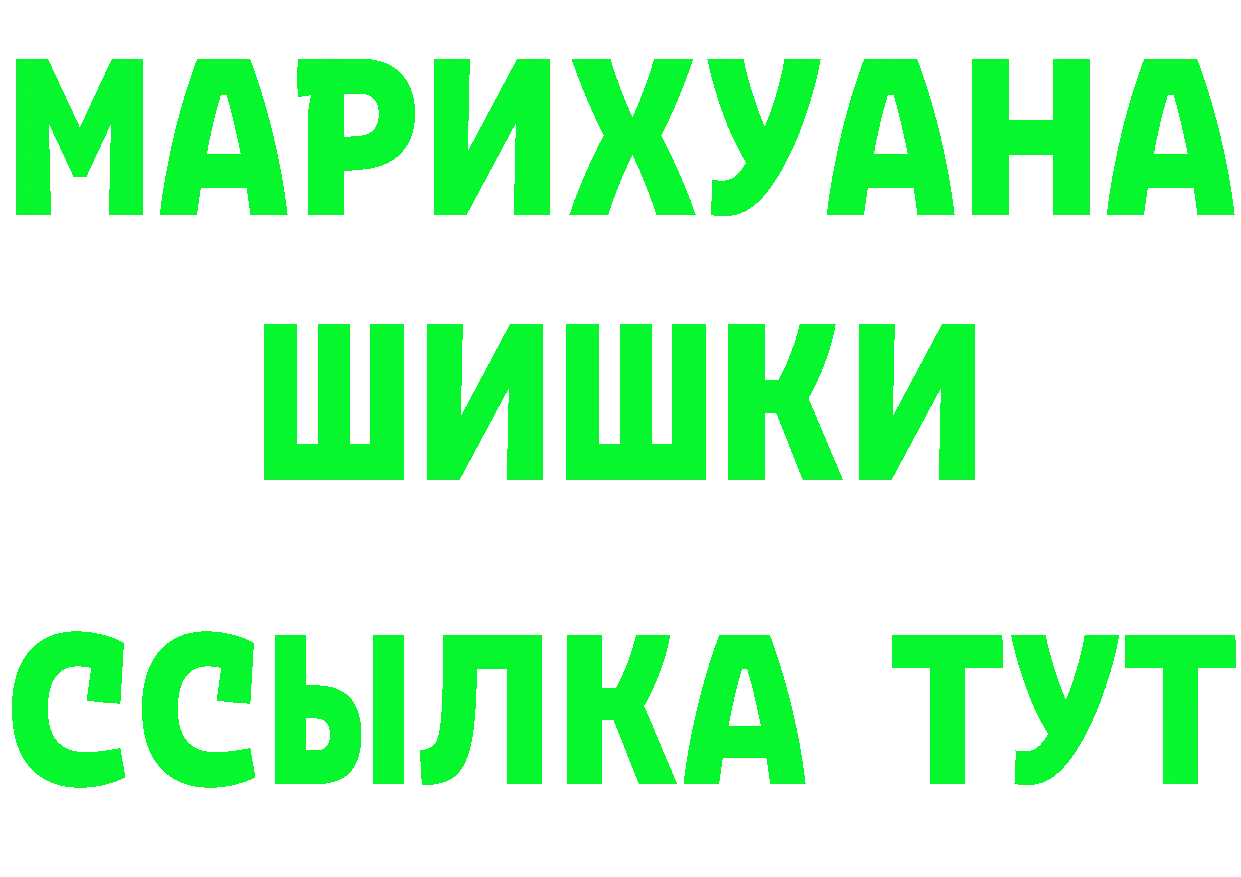 МАРИХУАНА
ШИШКИ
ССЫЛКА ТУТ